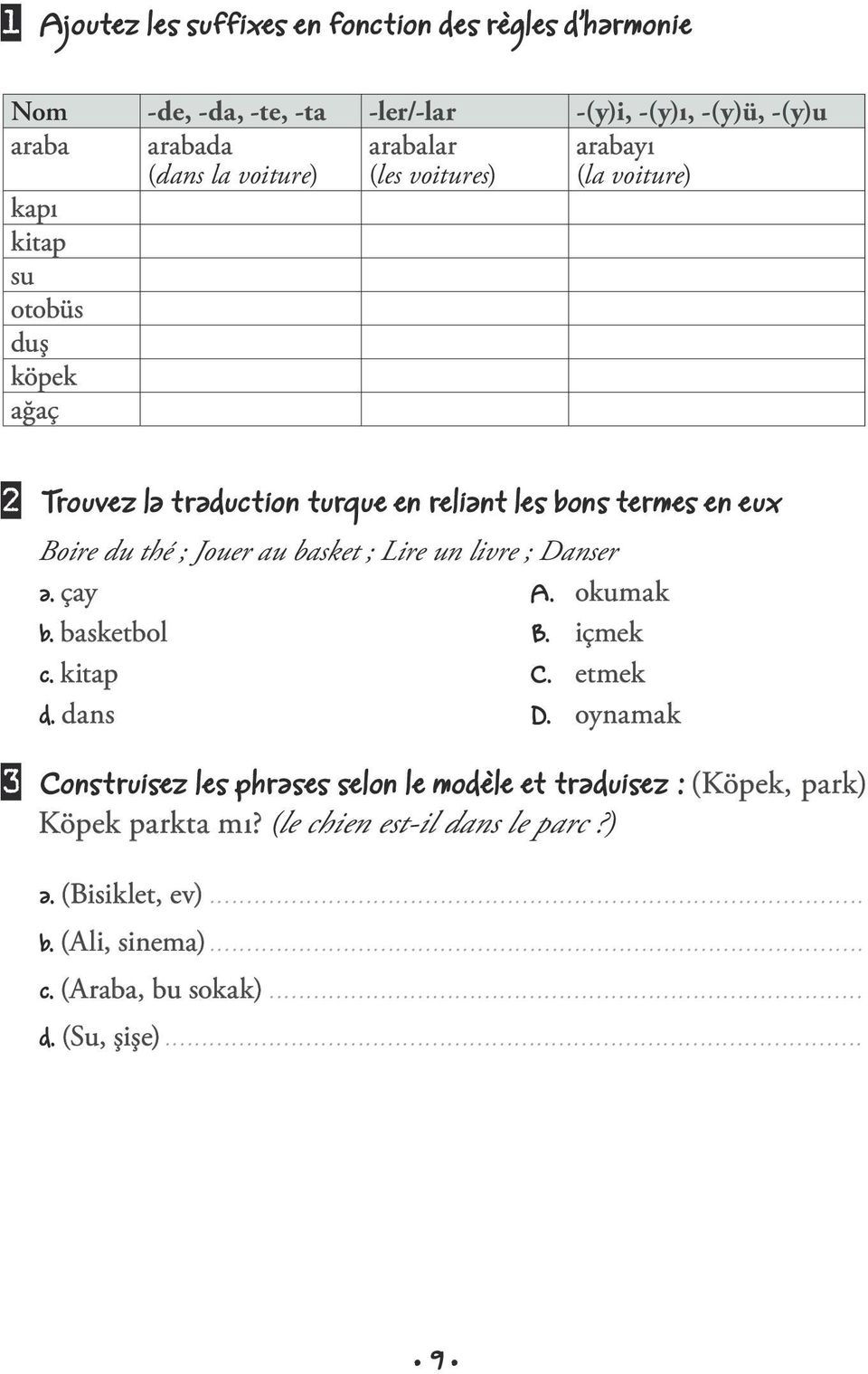 1 Ajoutez les suffixes en fonction des règles d'harmonie

| Nom | -de, -da, -te, -ta | -ler/-lar | -(y)i, -(y)ı, -(y)ü, -(y)u |
|---|---|---|---|
| araba | arabada (dans la voiture) | arabalar (les voitures) | arabayı (la voiture) |
| kapı | | | |
| kitap | | | |
| su | | | |
| otobüs | | | |
| duş | | | |
| köpek | | | |
| ağaç | | | |

2 Trouvez la traduction turque en reliant les bons termes en eux

Boire du thé ; Jouer au basket ; Lire un livre ; Danser

a. çay
b. basketbol
c. kitap
d. dans

A. okumak
B. içmek
C. etmek
D. oynamak

3 Construisez les phrases selon le modèle et traduisez : (Köpek, park)
Köpek parkta mı? (le chien est-il dans le parc ?)

a. (Bisiklet, ev) ..........

b. (Ali, sinema) ..........

c. (Araba, bu sokak) ..........

d. (Su, şişe) ..........

• 9 •